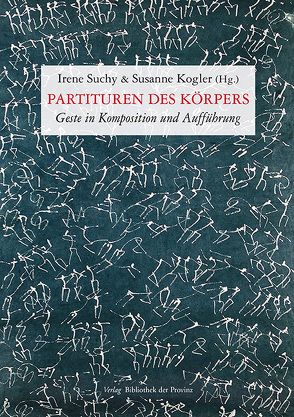 Irene Suchy & Susanne Kogler (Hg.)

PARTITUREN DES KÖRPERS

Geste in Komposition und Aufführung

Verlag Bibliothek der Provinz